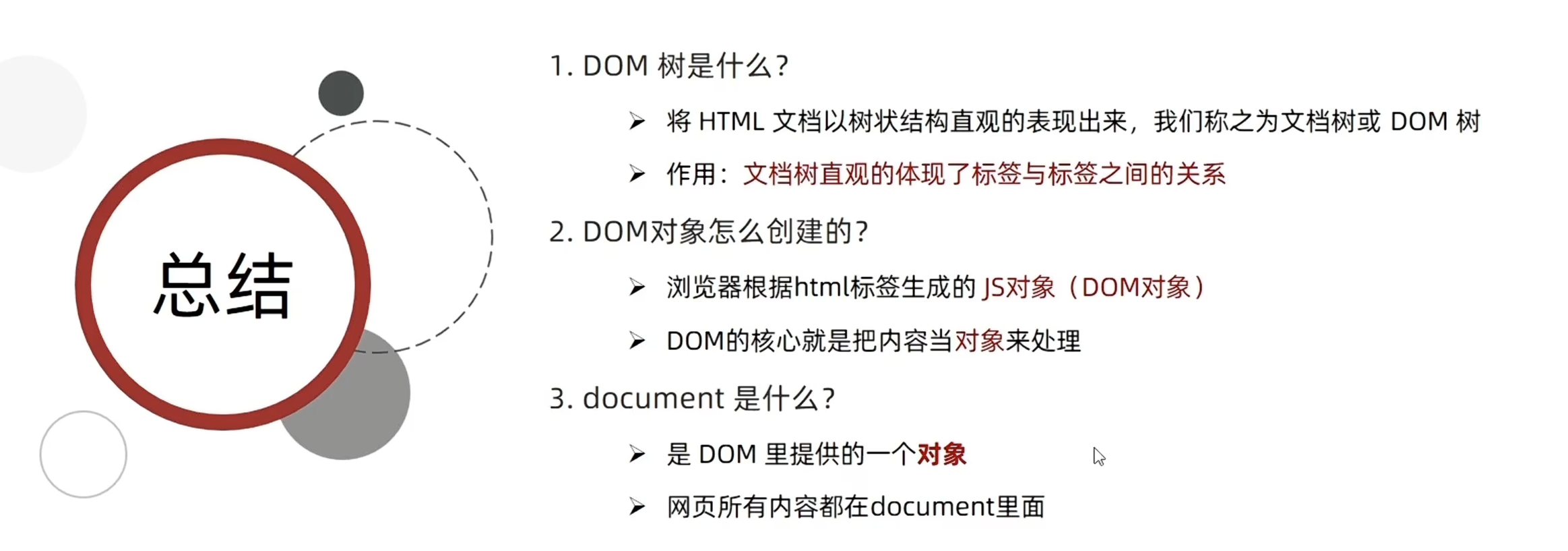 总结

1.DOM树是什么?

➢ 将HTML文档以树状结构直观的表现出来，我们称之为文档树或DOM树

➢ 作用：文档树直观的体现了标签与标签之间的关系

2.DOM对象怎么创建的?

➢ 浏览器根据html标签生成的JS对象（DOM对象）

➢ DOM的核心就是把内容当对象来处理

3.document是什么?

➢ 是DOM里提供的一个对象

➢ 网页所有内容都在document里面